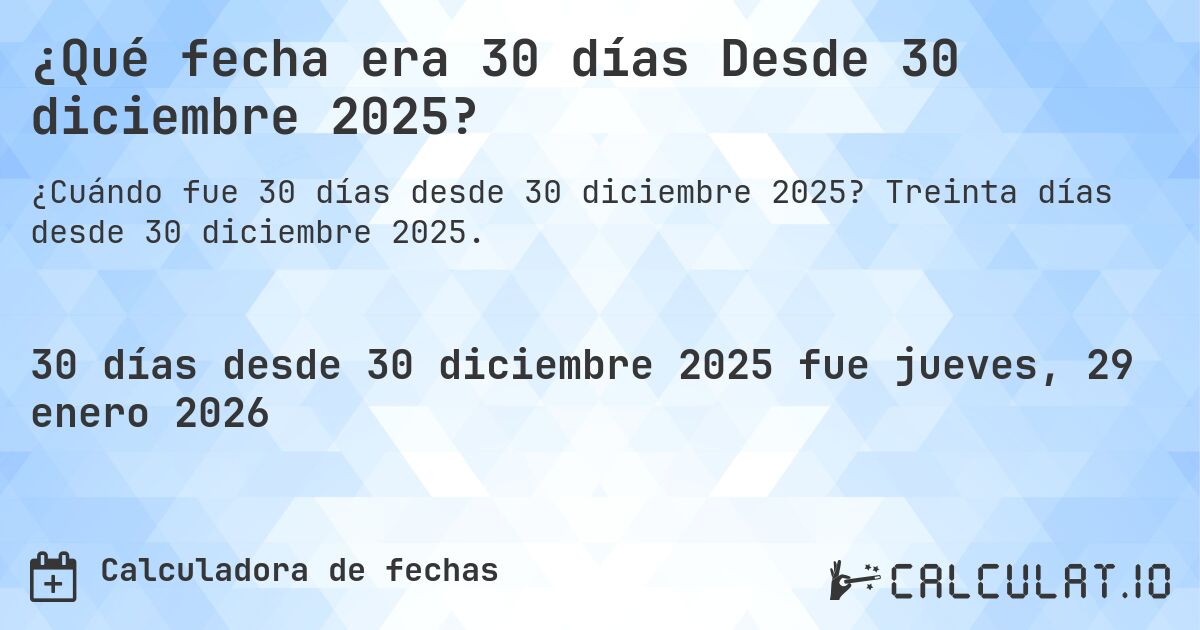 ¿Qué fecha era 30 días Desde 30 diciembre 2025?

¿Cuándo fue 30 días desde 30 diciembre 2025? Treinta días desde 30 diciembre 2025.

30 días desde 30 diciembre 2025 fue jueves, 29 enero 2026

Calculadora de fechas

CALCULAT.IO